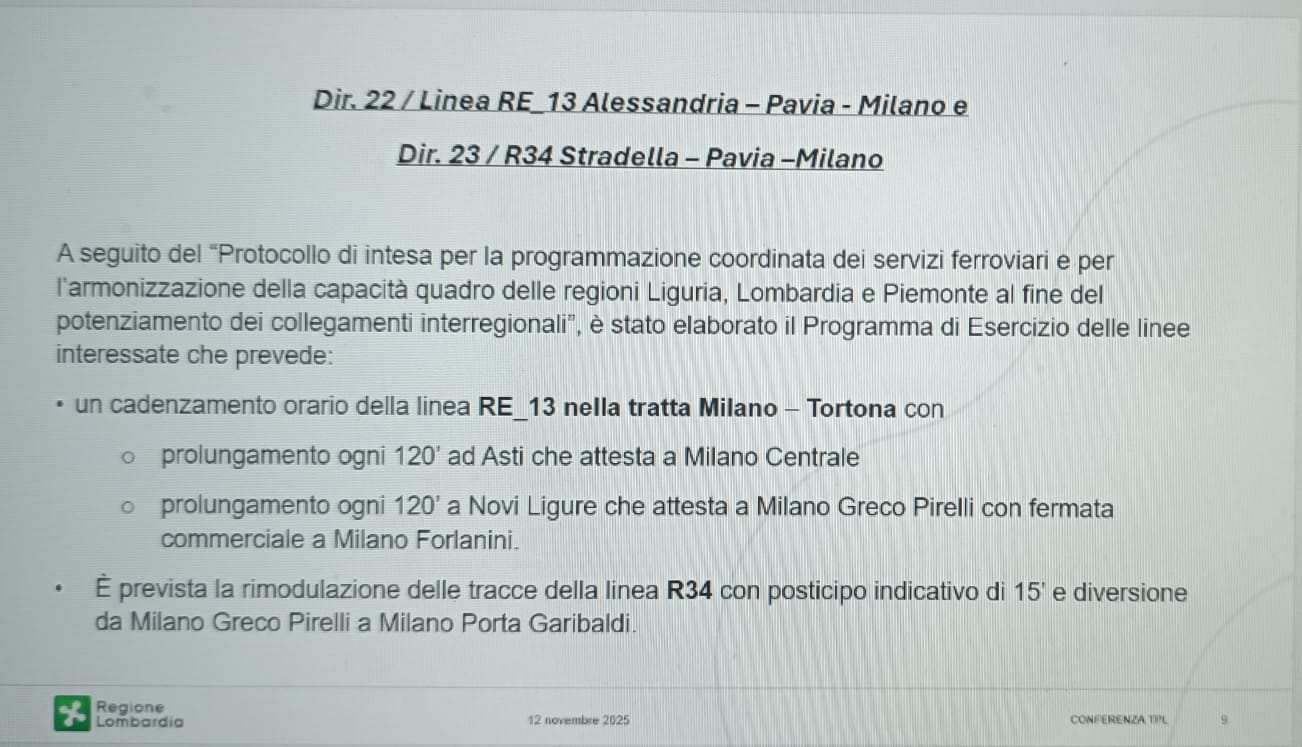 Dir. 22 / Linea RE_13 Alessandria – Pavia - Milano e

Dir. 23 / R34 Stradella – Pavia –Milano

A seguito del "Protocollo di intesa per la programmazione coordinata dei servizi ferroviari e per l'armonizzazione della capacità quadro delle regioni Liguria, Lombardia e Piemonte al fine del potenziamento dei collegamenti interregionali", è stato elaborato il Programma di Esercizio delle linee interessate che prevede:

• un cadenzamento orario della linea RE_13 nella tratta Milano – Tortona con

o prolungamento ogni 120' ad Asti che attesta a Milano Centrale

o prolungamento ogni 120' a Novi Ligure che attesta a Milano Greco Pirelli con fermata commerciale a Milano Forlanini.

• È prevista la rimodulazione delle tracce della linea R34 con posticipo indicativo di 15' e diversione da Milano Greco Pirelli a Milano Porta Garibaldi.

Regione
Lombardia

12 novembre 2025

CONFERENZA TPL

9